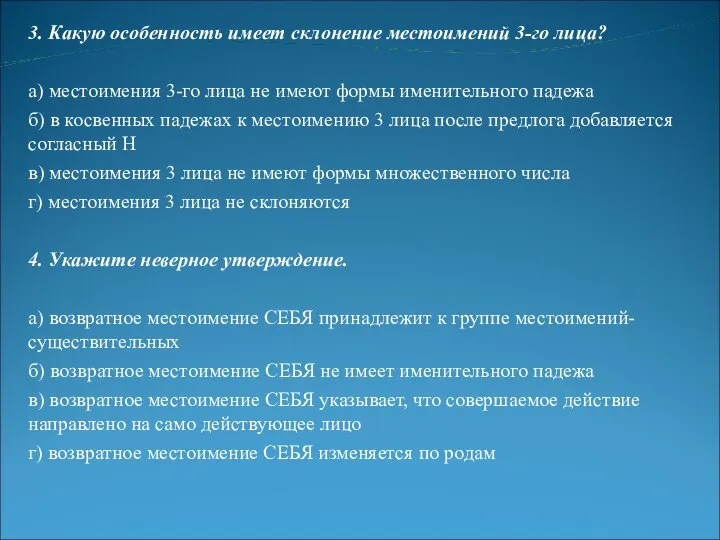 3. Какую особенность имеет склонение местоимений 3-го лица?

а) местоимения 3-го лица не имеют формы именительного падежа
б) в косвенных падежах к местоимению 3 лица после предлога добавляется согласный Н
в) местоимения 3 лица не имеют формы множественного числа
г) местоимения 3 лица не склоняются

4. Укажите неверное утверждение.

а) возвратное местоимение СЕБЯ принадлежит к группе местоимений-существительных
б) возвратное местоимение СЕБЯ не имеет именительного падежа
в) возвратное местоимение СЕБЯ указывает, что совершаемое действие направлено на само действующее лицо
г) возвратное местоимение СЕБЯ изменяется по родам